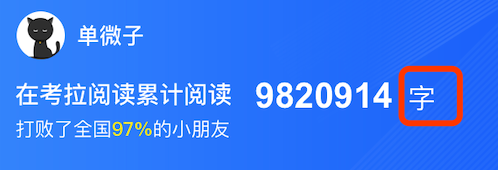 单微子

在考拉阅读累计阅读 9820914 字

打败了全国97%的小朋友